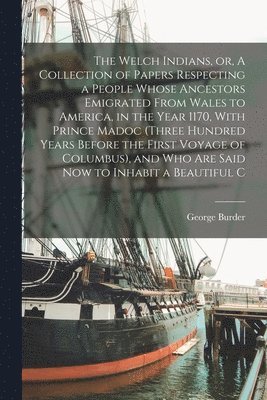 The Welch Indians, or, A Collection of Papers Respecting a People Whose Ancestors Emigrated From Wales to America, in the Year 1170, With Prince Madoc (Three Hundred Years Before the First Voyage of Columbus), and Who Are Said Now to Inhabit a Beautiful C

George Burder